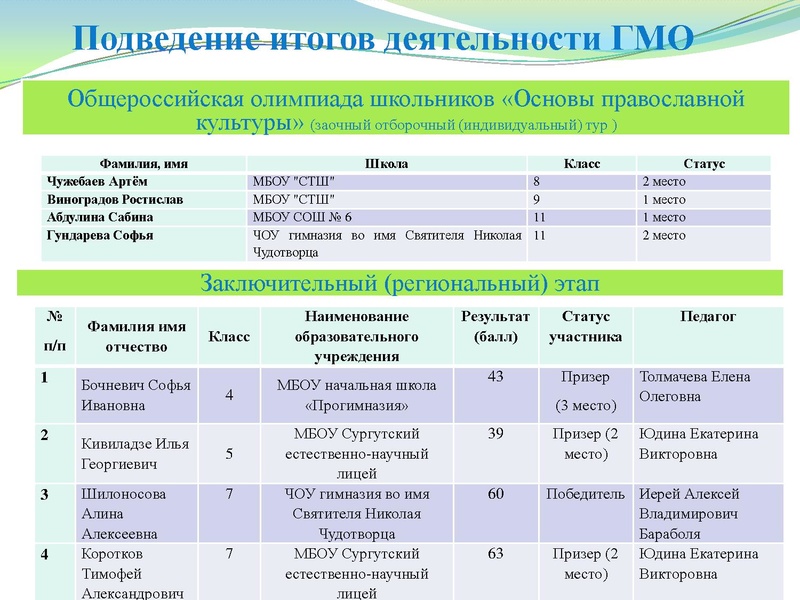 Подведение итогов деятельности ГМО

Общероссийская олимпиада школьников «Основы православной культуры» (заочный отборочный (индивидуальный) тур )

| Фамилия, имя | Школа | Класс | Статус |
|---|---|---|---|
| Чужебаев Артём | МБОУ "СТШ" | 8 | 2 место |
| Виноградов Ростислав | МБОУ "СТШ" | 9 | 1 место |
| Абдулина Сабина | МБОУ СОШ № 6 | 11 | 1 место |
| Гундарева Софья | ЧОУ гимназия во имя Святителя Николая Чудотворца | 11 | 2 место |

Заключительный (региональный) этап

| № п/п | Фамилия имя отчество | Класс | Наименование образовательного учреждения | Результат (балл) | Статус участника | Педагог |
|---|---|---|---|---|---|---|
| 1 | Бочневич Софья Ивановна | 4 | МБОУ начальная школа «Прогимназия» | 43 | Призер (3 место) | Толмачева Елена Олеговна |
| 2 | Кивиладзе Илья Георгиевич | 5 | МБОУ Сургутский естественно-научный лицей | 39 | Призер (2 место) | Юдина Екатерина Викторовна |
| 3 | Шилоносова Алина Алексеевна | 7 | ЧОУ гимназия во имя Святителя Николая Чудотворца | 60 | Победитель | Иерей Алексей Владимирович Бараболя |
| 4 | Коротков Тимофей Александрович | 7 | МБОУ Сургутский естественно-научный лицей | 63 | Призер (2 место) | Юдина Екатерина Викторовна |